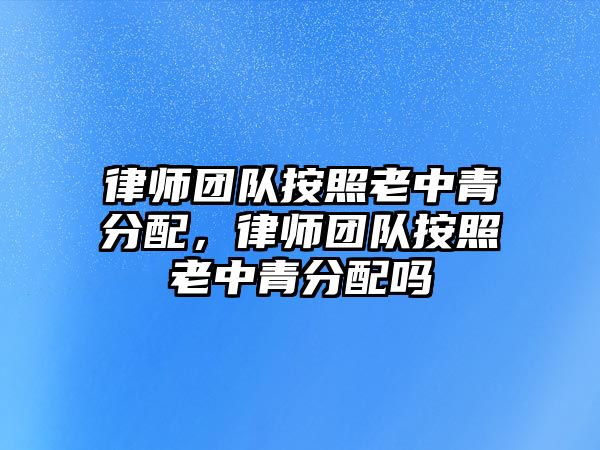 律师团队按照老中青分配，律师团队按照老中青分配吗